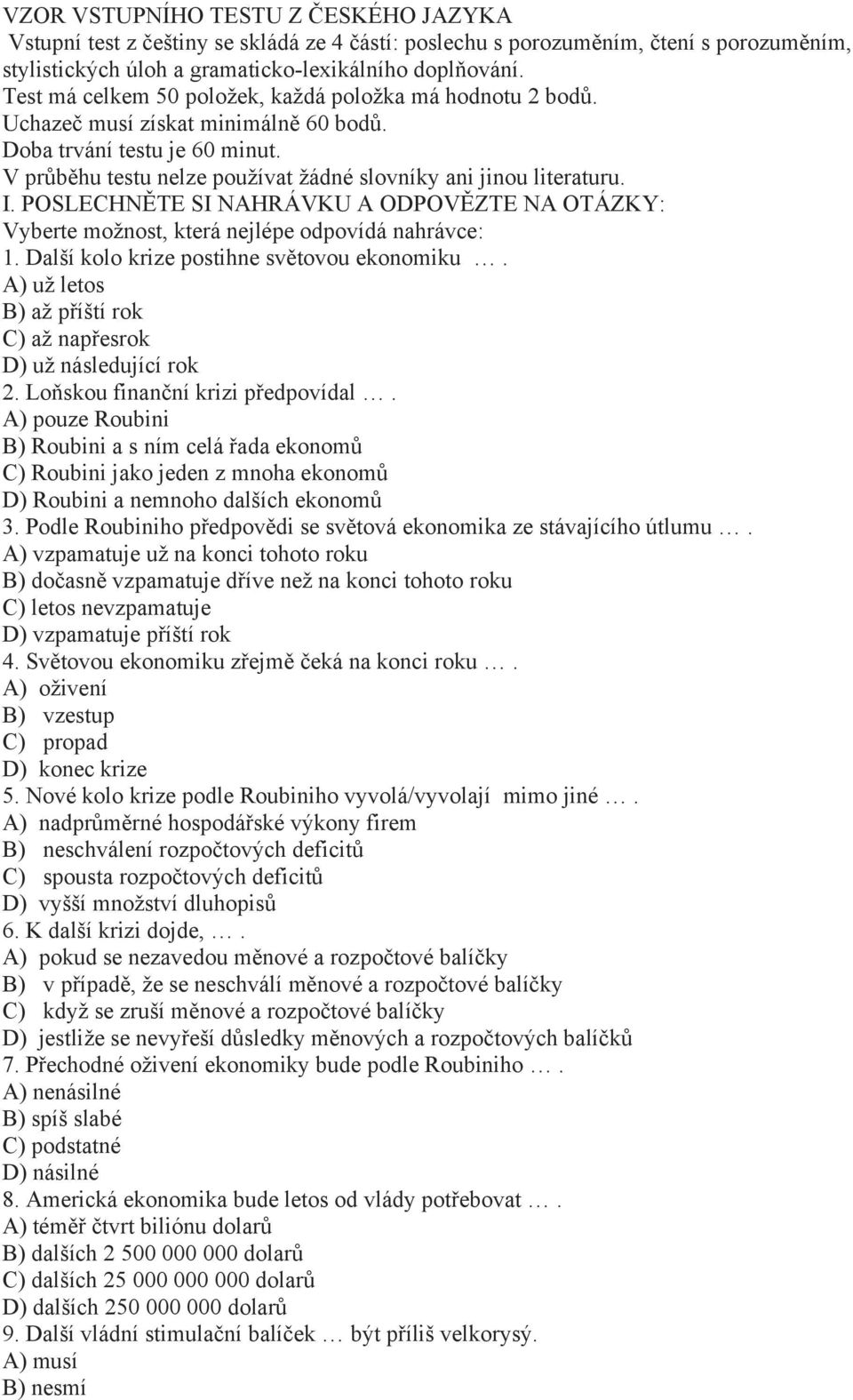 VZOR VSTUPNÍHO TESTU Z ČESKÉHO JAZYKA
Vstupní test z češtiny se skládá ze 4 částí: poslechu s porozuměním, čtení s porozuměním, stylistických úloh a gramaticko-lexikálního doplňování.
Test má celkem 50 položek, každá položka má hodnotu 2 bodů.
Uchazeč musí získat minimálně 60 bodů.
Doba trvání testu je 60 minut.
V průběhu testu nelze používat žádné slovníky ani jinou literaturu.
I. POSLECHNĚTE SI NAHRÁVKU A ODPOVĚZTE NA OTÁZKY:
Vyberte možnost, která nejlépe odpovídá nahrávce:
1. Další kolo krize postihne světovou ekonomiku ….
A) už letos
B) až příští rok
C) až napřesrok
D) už následující rok
2. Loňskou finanční krizi předpovídal ….
A) pouze Roubini
B) Roubini a s ním celá řada ekonomů
C) Roubini jako jeden z mnoha ekonomů
D) Roubini a nemnoho dalších ekonomů
3. Podle Roubiniho předpovědi se světová ekonomika ze stávajícího útlumu ….
A) vzpamatuje už na konci tohoto roku
B) dočasně vzpamatuje dříve než na konci tohoto roku
C) letos nevzpamatuje
D) vzpamatuje příští rok
4. Světovou ekonomiku zřejmě čeká na konci roku ….
A) oživení
B) vzestup
C) propad
D) konec krize
5. Nové kolo krize podle Roubiniho vyvolá/vyvolají mimo jiné ….
A) nadprůměrné hospodářské výkony firem
B) neschválení rozpočtových deficitů
C) spousta rozpočtových deficitů
D) vyšší množství dluhopisů
6. K další krizi dojde, ….
A) pokud se nezavedou měnové a rozpočtové balíčky
B) v případě, že se neschválí měnové a rozpočtové balíčky
C) když se zruší měnové a rozpočtové balíčky
D) jestliže se nevyřeší důsledky měnových a rozpočtových balíčků
7. Přechodné oživení ekonomiky bude podle Roubiniho ….
A) nenásilné
B) spíš slabé
C) podstatné
D) násilné
8. Americká ekonomika bude letos od vlády potřebovat ….
A) téměř čtvrt biliónu dolarů
B) dalších 2 500 000 000 dolarů
C) dalších 25 000 000 000 dolarů
D) dalších 250 000 000 dolarů
9. Další vládní stimulační balíček … být příliš velkorysý.
A) musí
B) nesmí